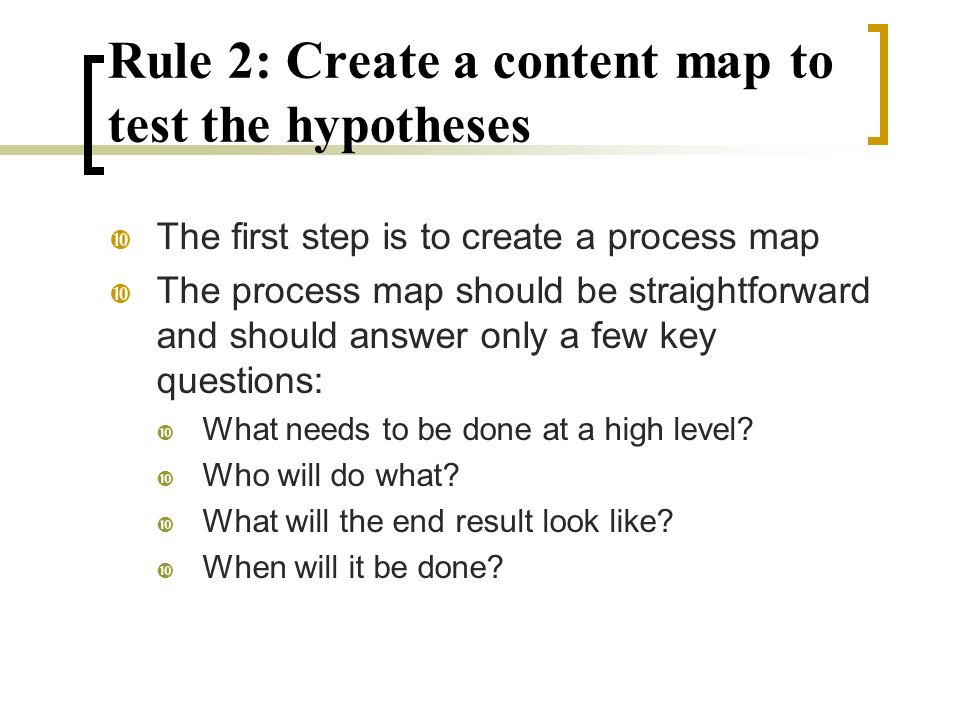 Rule 2: Create a content map to test the hypotheses

The first step is to create a process map

The process map should be straightforward and should answer only a few key questions:

What needs to be done at a high level?

Who will do what?

What will the end result look like?

When will it be done?